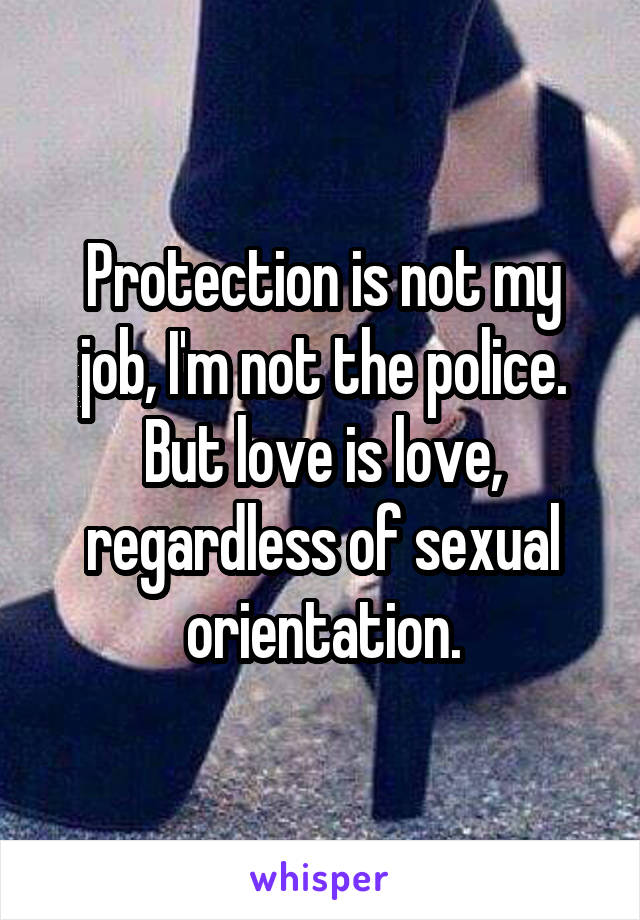 Protection is not my job, I'm not the police. But love is love, regardless of sexual orientation.

whisper